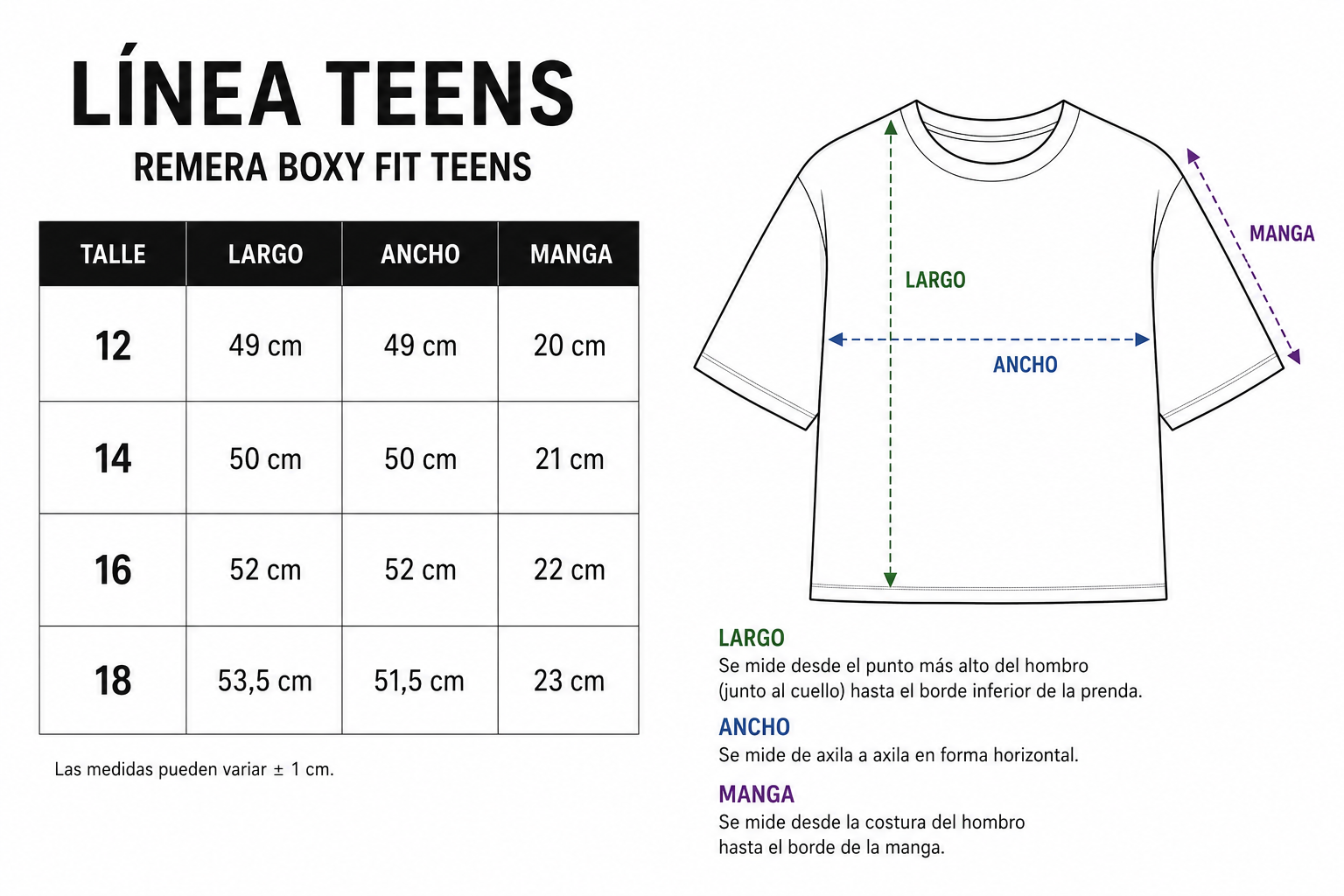 LÍNEA TEENS

REMERA BOXY FIT TEENS

| TALLE | LARGO | ANCHO | MANGA |
|---|---|---|---|
| 12 | 49 cm | 49 cm | 20 cm |
| 14 | 50 cm | 50 cm | 21 cm |
| 16 | 52 cm | 52 cm | 22 cm |
| 18 | 53,5 cm | 51,5 cm | 23 cm |

Las medidas pueden variar ± 1 cm.

LARGO

ANCHO

MANGA

LARGO
Se mide desde el punto más alto del hombro (junto al cuello) hasta el borde inferior de la prenda.

ANCHO
Se mide de axila a axila en forma horizontal.

MANGA
Se mide desde la costura del hombro hasta el borde de la manga.